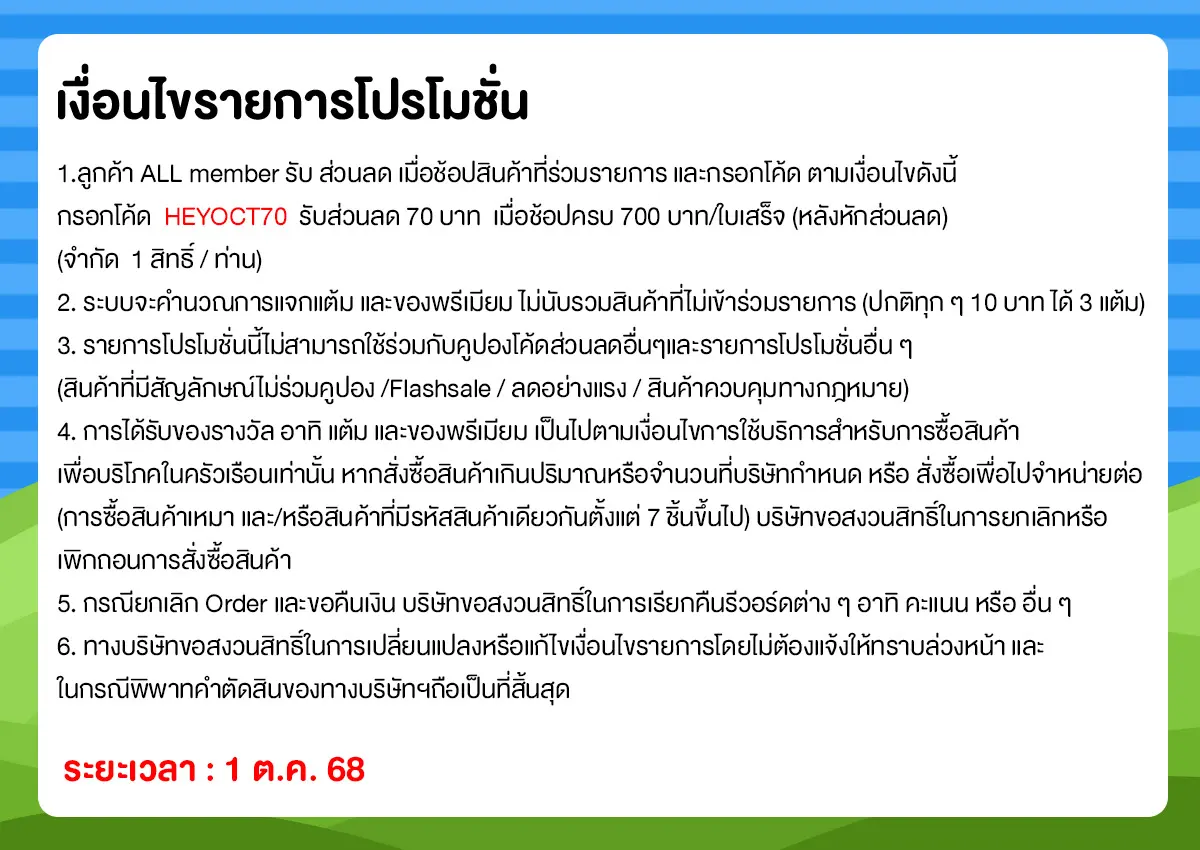 เงื่อนไขรายการโปรโมชั่น

1.ลูกค้า ALL member รับ ส่วนลด เมื่อช้อปสินค้าที่ร่วมรายการ และกรอกโค้ด ตามเงื่อนไขดังนี้

กรอกโค้ด HEYOCT70 รับส่วนลด 70 บาท เมื่อช้อปครบ 700 บาท/ใบเสร็จ (หลังหักส่วนลด)

(จำกัด 1 สิทธิ์ / ท่าน)

2. ระบบจะคำนวณการแจกแต้ม และของพรีเมียม ไม่นับรวมสินค้าที่ไม่เข้าร่วมรายการ (ปกติทุก ๆ 10 บาท ได้ 3 แต้ม)

3. รายการโปรโมชั่นนี้ไม่สามารถใช้ร่วมกับคูปองโค้ดส่วนลดอื่นๆและรายการโปรโมชั่นอื่น ๆ

(สินค้าที่มีสัญลักษณ์ไม่ร่วมคูปอง /Flashsale / ลดอย่างแรง / สินค้าควบคุมทางกฎหมาย)

4. การได้รับของรางวัล อาทิ แต้ม และของพรีเมียม เป็นไปตามเงื่อนไขการใช้บริการสำหรับการซื้อสินค้าเพื่อบริโภคในครัวเรือนเท่านั้น หากสั่งซื้อสินค้าเกินปริมาณหรือจำนวนที่บริษัทกำหนด หรือ สั่งซื้อเพื่อไปจำหน่ายต่อ (การซื้อสินค้าเหมา และ/หรือสินค้าที่มีรหัสสินค้าเดียวกันตั้งแต่ 7 ชิ้นขึ้นไป) บริษัทขอสงวนสิทธิ์ในการยกเลิกหรือเพิกถอนการสั่งซื้อสินค้า

5. กรณียกเลิก Order และขอคืนเงิน บริษัทขอสงวนสิทธิ์ในการเรียกคืนรีวอร์ดต่าง ๆ อาทิ คะแนน หรือ อื่น ๆ

6. ทางบริษัทขอสงวนสิทธิ์ในการเปลี่ยนแปลงหรือแก้ไขเงื่อนไขรายการโดยไม่ต้องแจ้งให้ทราบล่วงหน้า และในกรณีพิพาทคำตัดสินของทางบริษัทฯถือเป็นที่สิ้นสุด

ระยะเวลา : 1 ต.ค. 68